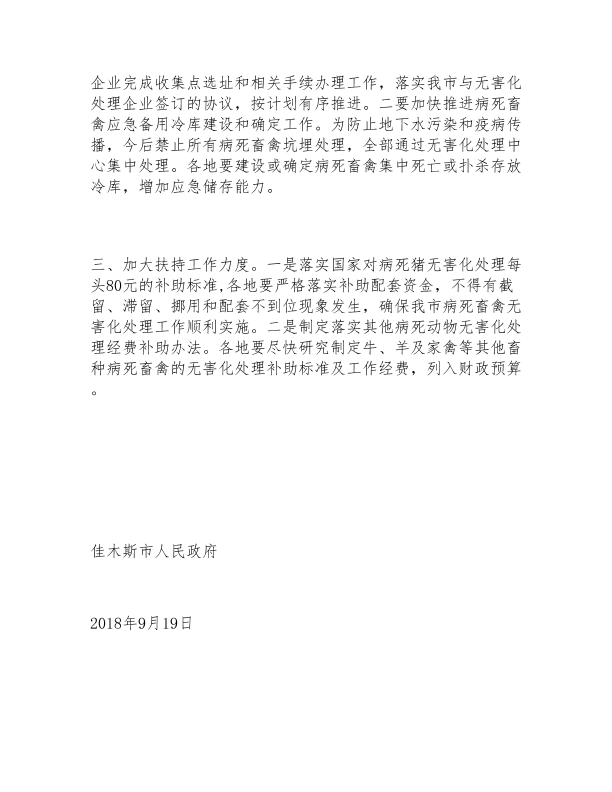 企业完成收集点选址和相关手续办理工作，落实我市与无害化处理企业签订的协议，按计划有序推进。二要加快推进病死畜禽应急备用冷库建设和确定工作。为防止地下水污染和疫病传播，今后禁止所有病死畜禽坑埋处理，全部通过无害化处理中心集中处理。各地要建设或确定病死畜禽集中死亡或扑杀存放冷库，增加应急储存能力。

三、加大扶持工作力度。一是落实国家对病死猪无害化处理每头80元的补助标准,各地要严格落实补助配套资金，不得有截留、滞留、挪用和配套不到位现象发生，确保我市病死畜禽无害化处理工作顺利实施。二是制定落实其他病死动物无害化处理经费补助办法。各地要尽快研究制定牛、羊及家禽等其他畜种病死畜禽的无害化处理补助标准及工作经费，列入财政预算。

佳木斯市人民政府

2018年9月19日